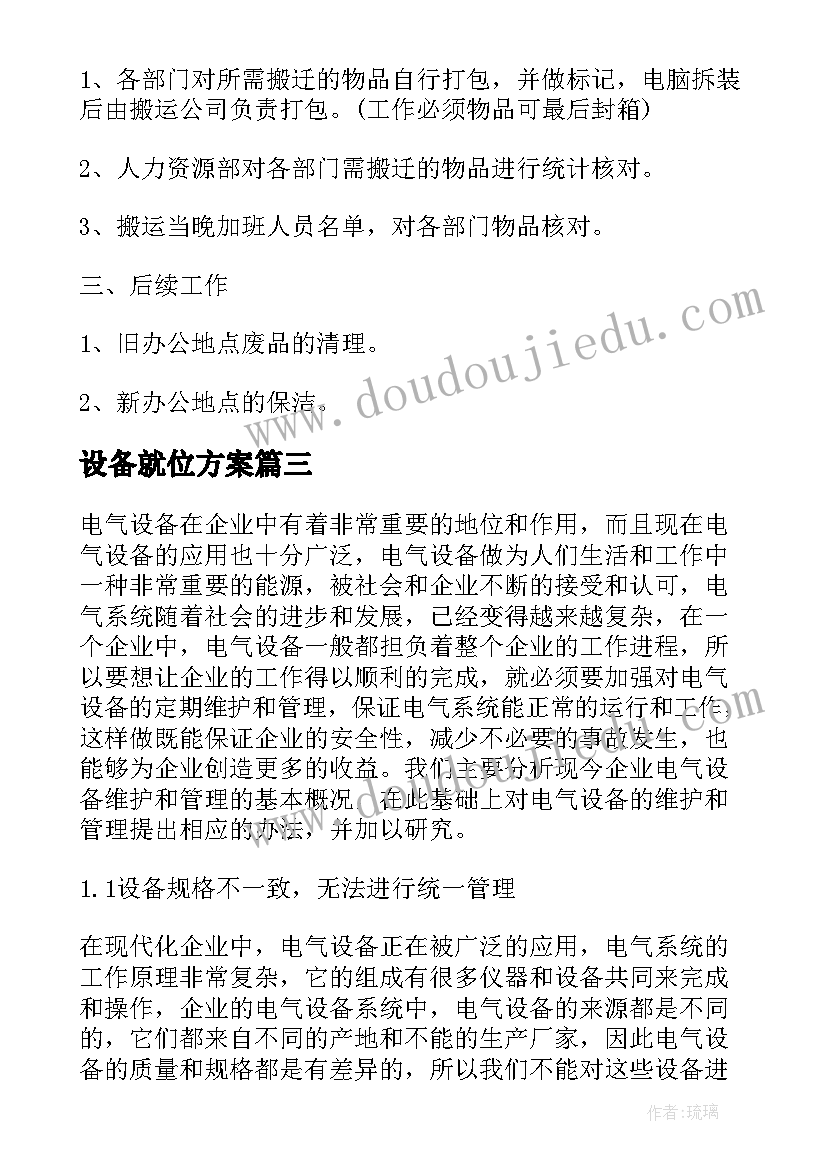 1、各部门对所需搬迁的物品自行打包，并做标记，电脑拆装后由搬运公司负责打包。(工作必须物品可最后封箱)

2、人力资源部对各部门需搬迁的物品进行统计核对。

3、搬运当晚加班人员名单，对各部门物品核对。

三、后续工作

1、旧办公地点废品的清理。

2、新办公地点的保洁。

www.doudoujiedu.com

设备就位方案篇三

电气设备在企业中有着非常重要的地位和作用，而且现在电气设备的应用也十分广泛，电气设备做为人们生活和工作中一种非常重要的能源，被社会和企业不断的接受和认可，电气系统随着社会的进步和发展，已经变得越来越复杂，在一个企业中，电气设备一般都担负着整个企业的工作进程，所以要想让企业的工作得以顺利的完成，就必须要加强对电气设备的定期维护和管理，保证电气系统能正常的运行和工作，这样做既能保证企业的安全性，减少不必要的事故发生，也能够为企业创造更多的收益。我们主要分析现今企业电气设备维护和管理的基本概况，在此基础上对电气设备的维护和管理提出相应的办法，并加以研究。

1.1设备规格不一致，无法进行统一管理

在现代化企业中，电气设备正在被广泛的应用，电气系统的工作原理非常复杂，它的组成有很多仪器和设备共同来完成和操作，企业的电气设备系统中，电气设备的来源都是不同的，它们都来自不同的产地和不能的生产厂家，因此电气设备的质量和规格都是有差异的，所以我们不能对这些设备进

作者：琉璃